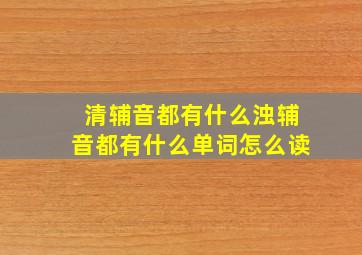 清辅音都有什么浊辅音都有什么单词怎么读